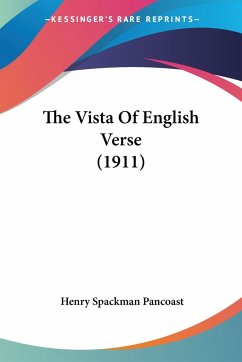 —KESSINGER'S RARE REPRINTS—

The Vista Of English Verse (1911)

Henry Spackman Pancoast